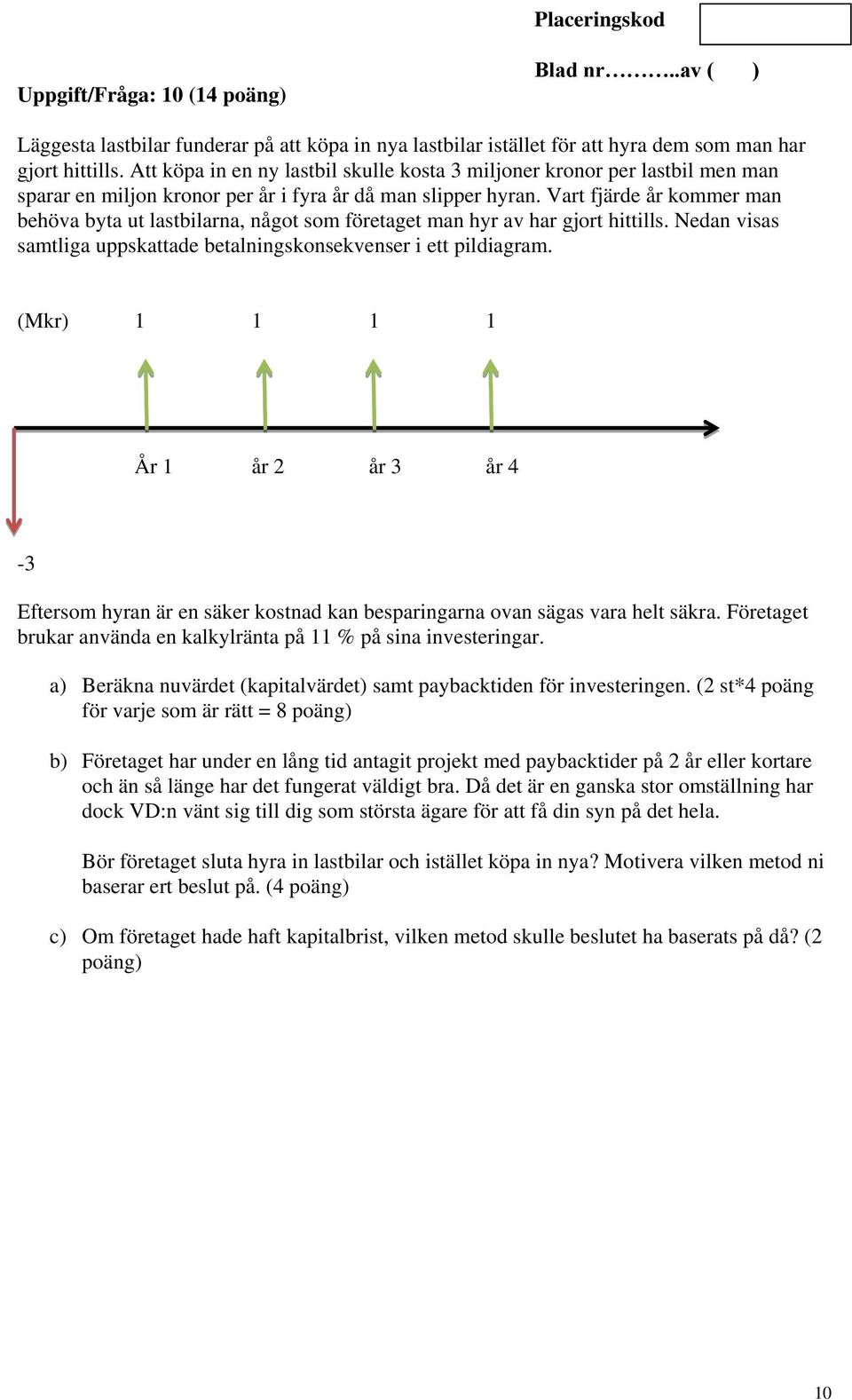 Placeringskod

Blad nr………..av (      )

Uppgift/Fråga: 10 (14 poäng)

Läggesta lastbilar funderar på att köpa in nya lastbilar istället för att hyra dem som man har gjort hittills. Att köpa in en ny lastbil skulle kosta 3 miljoner kronor per lastbil men man sparar en miljon kronor per år i fyra år då man slipper hyran. Vart fjärde år kommer man behöva byta ut lastbilarna, något som företaget man hyr av har gjort hittills. Nedan visas samtliga uppskattade betalningskonsekvenser i ett pildiagram.

(Mkr) 1 1 1 1

År 1 år 2 år 3 år 4

-3

Eftersom hyran är en säker kostnad kan besparingarna ovan sägas vara helt säkra. Företaget brukar använda en kalkylränta på 11 % på sina investeringar.

a) Beräkna nuvärdet (kapitalvärdet) samt paybacktiden för investeringen. (2 st*4 poäng för varje som är rätt = 8 poäng)

b) Företaget har under en lång tid antagit projekt med paybacktider på 2 år eller kortare och än så länge har det fungerat väldigt bra. Då det är en ganska stor omställning har dock VD:n vänt sig till dig som största ägare för att få din syn på det hela.

Bör företaget sluta hyra in lastbilar och istället köpa in nya? Motivera vilken metod ni baserar ert beslut på. (4 poäng)

c) Om företaget hade haft kapitalbrist, vilken metod skulle beslutet ha baserats på då? (2 poäng)

10